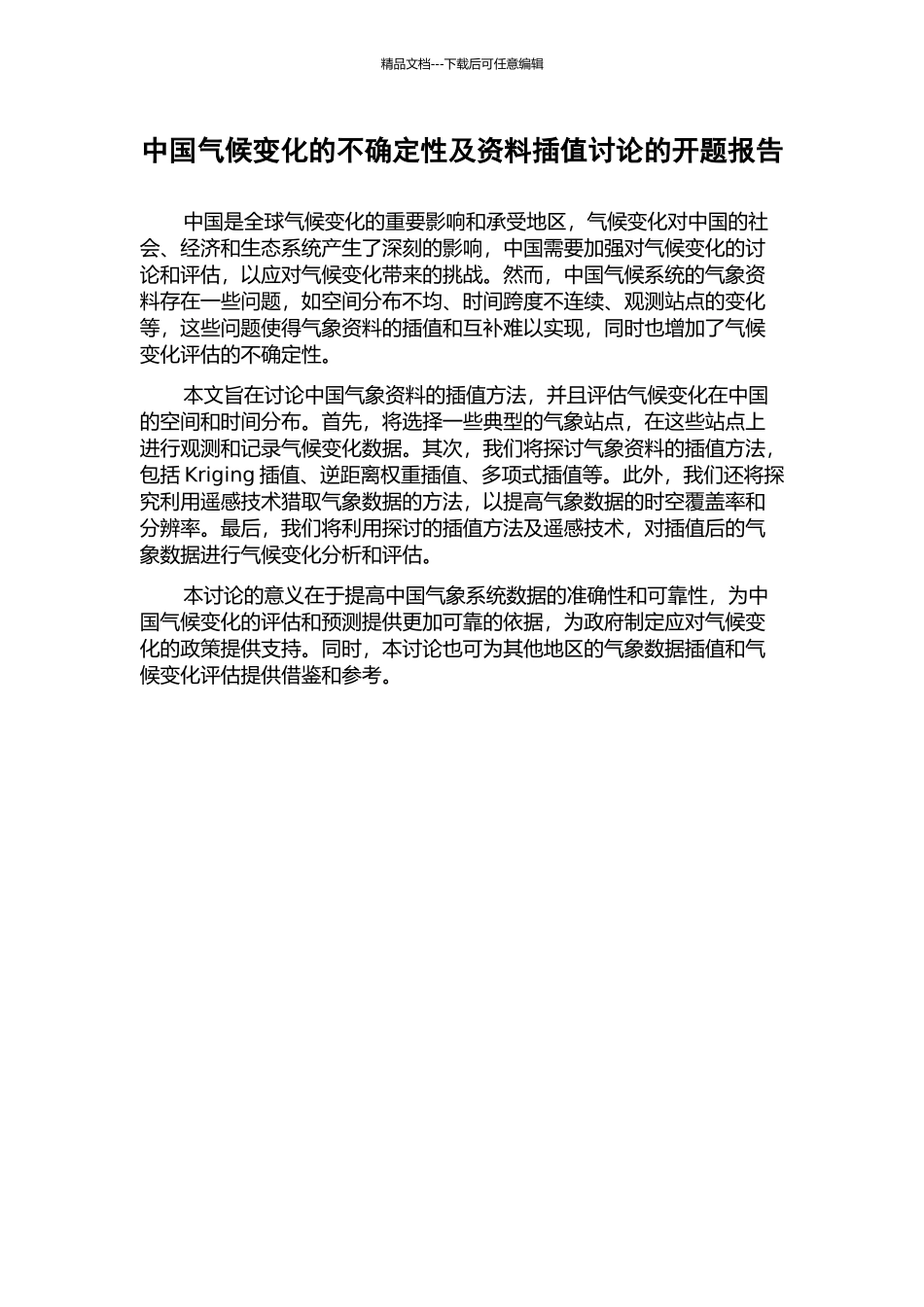 精品文档---下载后可任意编辑

中国气候变化的不确定性及资料插值讨论的开题报告

中国是全球气候变化的重要影响和承受地区，气候变化对中国的社会、经济和生态系统产生了深刻的影响，中国需要加强对气候变化的讨论和评估，以应对气候变化带来的挑战。然而，中国气候系统的气象资料存在一些问题，如空间分布不均、时间跨度不连续、观测站点的变化等，这些问题使得气象资料的插值和互补难以实现，同时也增加了气候变化评估的不确定性。

本文旨在讨论中国气象资料的插值方法，并且评估气候变化在中国的空间和时间分布。首先，将选择一些典型的气象站点，在这些站点上进行观测和记录气候变化数据。其次，我们将探讨气象资料的插值方法，包括 Kriging 插值、逆距离权重插值、多项式插值等。此外，我们还将探究利用遥感技术猎取气象数据的方法，以提高气象数据的时空覆盖率和分辨率。最后，我们将利用探讨的插值方法及遥感技术，对插值后的气象数据进行气候变化分析和评估。

本讨论的意义在于提高中国气象系统数据的准确性和可靠性，为中国气候变化的评估和预测提供更加可靠的依据，为政府制定应对气候变化的政策提供支持。同时，本讨论也可为其他地区的气象数据插值和气候变化评估提供借鉴和参考。